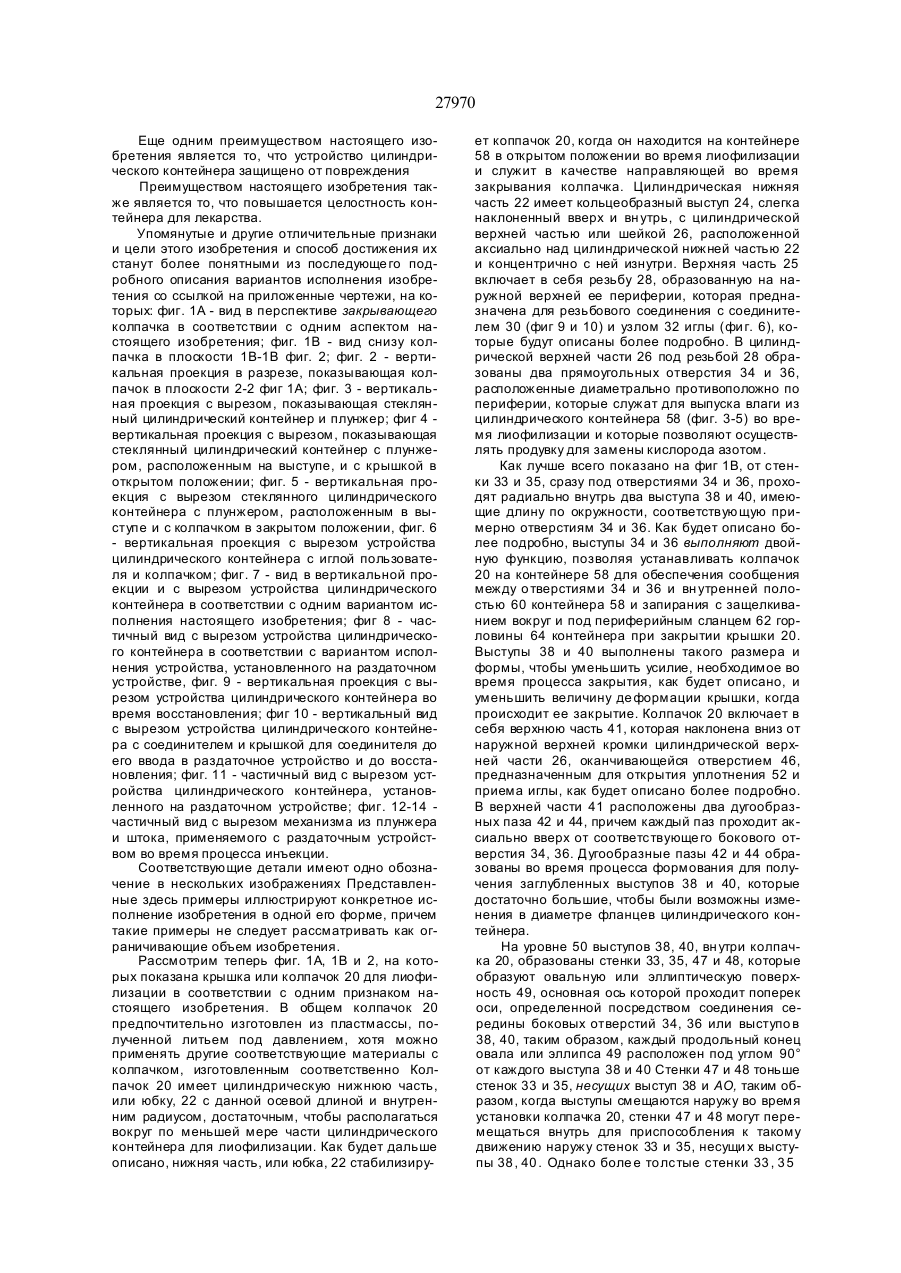 27970

Еще одним преимуществом настоящего изобретения является то, что устройство цилиндрического контейнера защищено от повреждения

Преимуществом настоящего изобретения также является то, что повышается целостность контейнера для лекарства.

Упомянутые и другие отличительные признаки и цели этого изобретения и способ достижения их станут более понятными из последующего подробного описания вариантов исполнения изобретения со ссылкой на приложенные чертежи, на которых: фиг. 1А - вид в перспективе закрывающего колпачка в соответствии с одним аспектом настоящего изобретения; фиг. 1В - вид снизу колпачка в плоскости 1В-1В фиг. 2; фиг. 2 - вертикальная проекция в разрезе, показывающая колпачок в плоскости 2-2 фиг 1А; фиг. 3 - вертикальная проекция с вырезом, показывающая стеклянный цилиндрический контейнер и плунжер; фиг 4 - вертикальная проекция с вырезом, показывающая стеклянный цилиндрический контейнер с плунжером, расположенным на выступе, и с крышкой в открытом положении; фиг. 5 - вертикальная проекция с вырезом стеклянного цилиндрического контейнера с плунжером, расположенным в выступе и с колпачком в закрытом положении, фиг. 6 - вертикальная проекция с вырезом устройства цилиндрического контейнера с иглой пользователя и колпачком; фиг. 7 - вид в вертикальной проекции и с вырезом устройства цилиндрического контейнера в соответствии с одним вариантом исполнения настоящего изобретения; фиг 8 - частичный вид с вырезом устройства цилиндрического контейнера в соответствии с вариантом исполнения устройства, установленного на раздаточном устройстве, фиг. 9 - вертикальная проекция с вырезом устройства цилиндрического контейнера во время восстановления; фиг 10 - вертикальный вид с вырезом устройства цилиндрического контейнера с соединителем и крышкой для соединителя до его ввода в раздаточное устройство и до восстановления; фиг. 11 - частичный вид с вырезом устройства цилиндрического контейнера, установленного на раздаточном устройстве; фиг. 12-14 - частичный вид с вырезом механизма из плунжера и штока, применяемого с раздаточным устройством во время процесса инъекции.

Соответствующие детали имеют одно обозначение в нескольких изображениях Представленные здесь примеры иллюстрируют конкретное исполнение изобретения в одной его форме, причем такие примеры не следует рассматривать как ограничивающие объем изобретения.

Рассмотрим теперь фиг. 1А, 1В и 2, на которых показана крышка или колпачок 20 для лиофилизации в соответствии с одним признаком настоящего изобретения. В общем колпачок 20 предпочтительно изготовлен из пластмассы, полученной литьем под давлением, хотя можно применять другие соответствующие материалы с колпачком, изготовленным соответственно Колпачок 20 имеет цилиндрическую нижнюю часть, или юбку, 22 с данной осевой длиной и внутренним радиусом, достаточным, чтобы располагаться вокруг по меньшей мере части цилиндрического контейнера для лиофилизации. Как будет дальше описано, нижняя часть, или юбка, 22 стабилизирует колпачок 20, когда он находится на контейнере 58 в открытом положении во время лиофилизации и служит в качестве направляющей во время закрывания колпачка. Цилиндрическая нижняя часть 22 имеет кольцеобразный выступ 24, слегка наклоненный вверх и внутрь, с цилиндрической верхней частью или шейкой 26, расположенной аксиально над цилиндрической нижней частью 22 и концентрично с ней изнутри. Верхняя часть 25 включает в себя резьбу 28, образованную на наружной верхней ее периферии, которая предназначена для резьбового соединения с соединителем 30 (фиг 9 и 10) и узлом 32 иглы (фиг. 6), которые будут описаны более подробно. В цилиндрической верхней части 26 под резьбой 28 образованы два прямоугольных отверстия 34 и 36, расположенные диаметрально противоположно по периферии, которые служат для выпуска влаги из цилиндрического контейнера 58 (фиг. 3-5) во время лиофилизации и которые позволяют осуществлять продувку для замены кислорода азотом.

Как лучше всего показано на фиг 1В, от стенки 33 и 35, сразу под отверстиями 34 и 36, проходят радиально внутрь два выступа 38 и 40, имеющие длину по окружности, соответствующую примерно отверстиям 34 и 36. Как будет описано более подробно, выступы 34 и 36 выполняют двойную функцию, позволяя устанавливать колпачок 20 на контейнере 58 для обеспечения сообщения между отверстиями 34 и 36 и внутренней полостью 60 контейнера 58 и запирания с защелкиванием вокруг и под периферийным сланцем 62 горловины 64 контейнера при закрытии крышки 20. Выступы 38 и 40 выполнены такого размера и формы, чтобы уменьшить усилие, необходимое во время процесса закрытия, как будет описано, и уменьшить величину деформации крышки, когда происходит ее закрытие. Колпачок 20 включает в себя верхнюю часть 41, которая наклонена вниз от наружной верхней кромки цилиндрической верхней части 26, оканчивающейся отверстием 46, предназначенным для открытия уплотнения 52 и приема иглы, как будет описано более подробно. В верхней части 41 расположены два дугообразных паза 42 и 44, причем каждый паз проходит аксиально вверх от соответствующего бокового отверстия 34, 36. Дугообразные пазы 42 и 44 образованы во время процесса формования для получения заглубленных выступов 38 и 40, которые достаточно большие, чтобы были возможны изменения в диаметре фланцев цилиндрического контейнера.

На уровне 50 выступов 38, 40, внутри колпачка 20, образованы стенки 33, 35, 47 и 48, которые образуют овальную или эллиптическую поверхность 49, основная ось которой проходит поперек оси, определенной посредством соединения середины боковых отверстий 34, 36 или выступов 38, 40, таким образом, каждый продольный конец овала или эллипса 49 расположен под углом 90° от каждого выступа 38 и 40 Стенки 47 и 48 тоньше стенок 33 и 35, несущих выступ 38 и АО, таким образом, когда выступы смещаются наружу во время установки колпачка 20, стенки 47 и 48 могут перемещаться внутрь для приспособления к такому движению наружу стенок 33 и 35, несущих выступы 38, 40. Однако более толстые стенки 33, 35